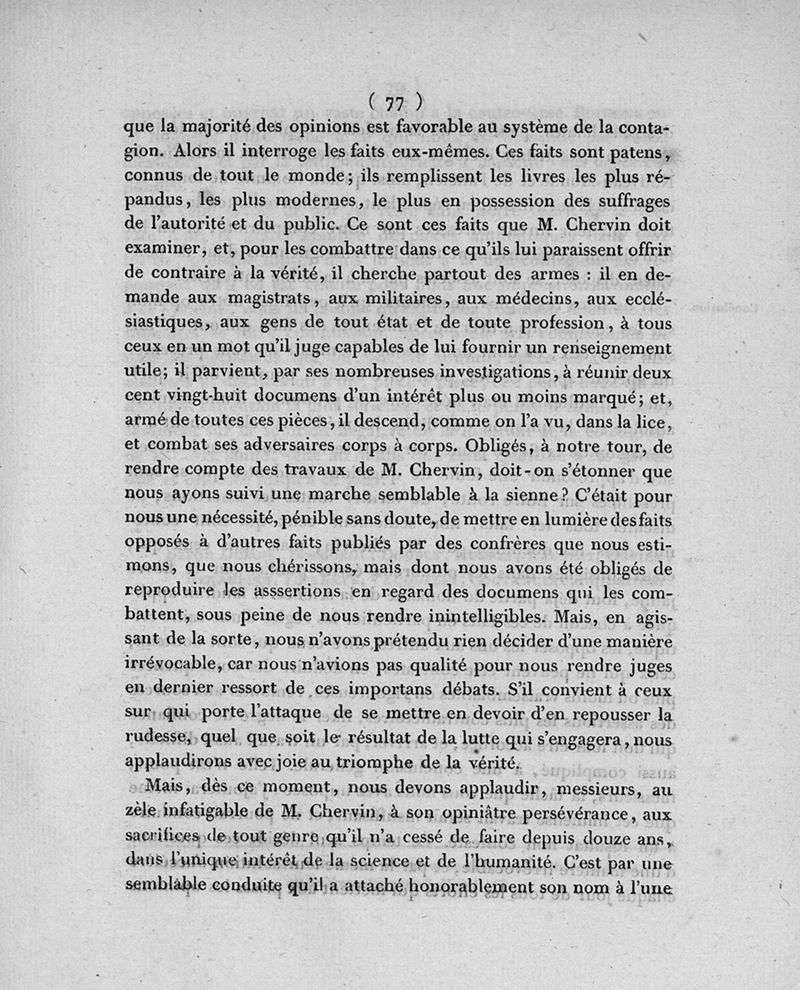 ( 77 )

que la majorité des opinions est favorable au système de la contagion. Alors il interroge les faits eux-mêmes. Ces faits sont patens, connus de tout le monde; ils remplissent les livres les plus répandus, les plus modernes, le plus en possession des suffrages de l'autorité et du public. Ce sont ces faits que M. Chervin doit examiner, et, pour les combattre dans ce qu'ils lui paraissent offrir de contraire à la vérité, il cherche partout des armes : il en demande aux magistrats, aux militaires, aux médecins, aux ecclésiastiques, aux gens de tout état et de toute profession, à tous ceux en un mot qu'il juge capables de lui fournir un renseignement utile; il parvient, par ses nombreuses investigations, à réunir deux cent vingt-huit documens d'un intérêt plus ou moins marqué; et, armé de toutes ces pièces, il descend, comme on l'a vu, dans la lice, et combat ses adversaires corps à corps. Obligés, à notre tour, de rendre compte des travaux de M. Chervin, doit-on s'étonner que nous ayons suivi une marche semblable à la sienne? C'était pour nous une nécessité, pénible sans doute, de mettre en lumière des faits opposés à d'autres faits publiés par des confrères que nous estimons, que nous chérissons, mais dont nous avons été obligés de reproduire les asssertions en regard des documens qui les combattent, sous peine de nous rendre inintelligibles. Mais, en agissant de la sorte, nous n'avons prétendu rien décider d'une manière irrévocable, car nous n'avions pas qualité pour nous rendre juges en dernier ressort de ces importans débats. S'il convient à ceux sur qui porte l'attaque de se mettre en devoir d'en repousser la rudesse, quel que soit le résultat de la lutte qui s'engagera, nous applaudirons avec joie au triomphe de la vérité.

Mais, dès ce moment, nous devons applaudir, messieurs, au zèle infatigable de M. Chervin, à son opiniâtre persévérance, aux sacrifices de tout genre qu'il n'a cessé de faire depuis douze ans, dans l'unique intérêt de la science et de l'humanité. C'est par une semblable conduite qu'il a attaché honorablement son nom à l'une